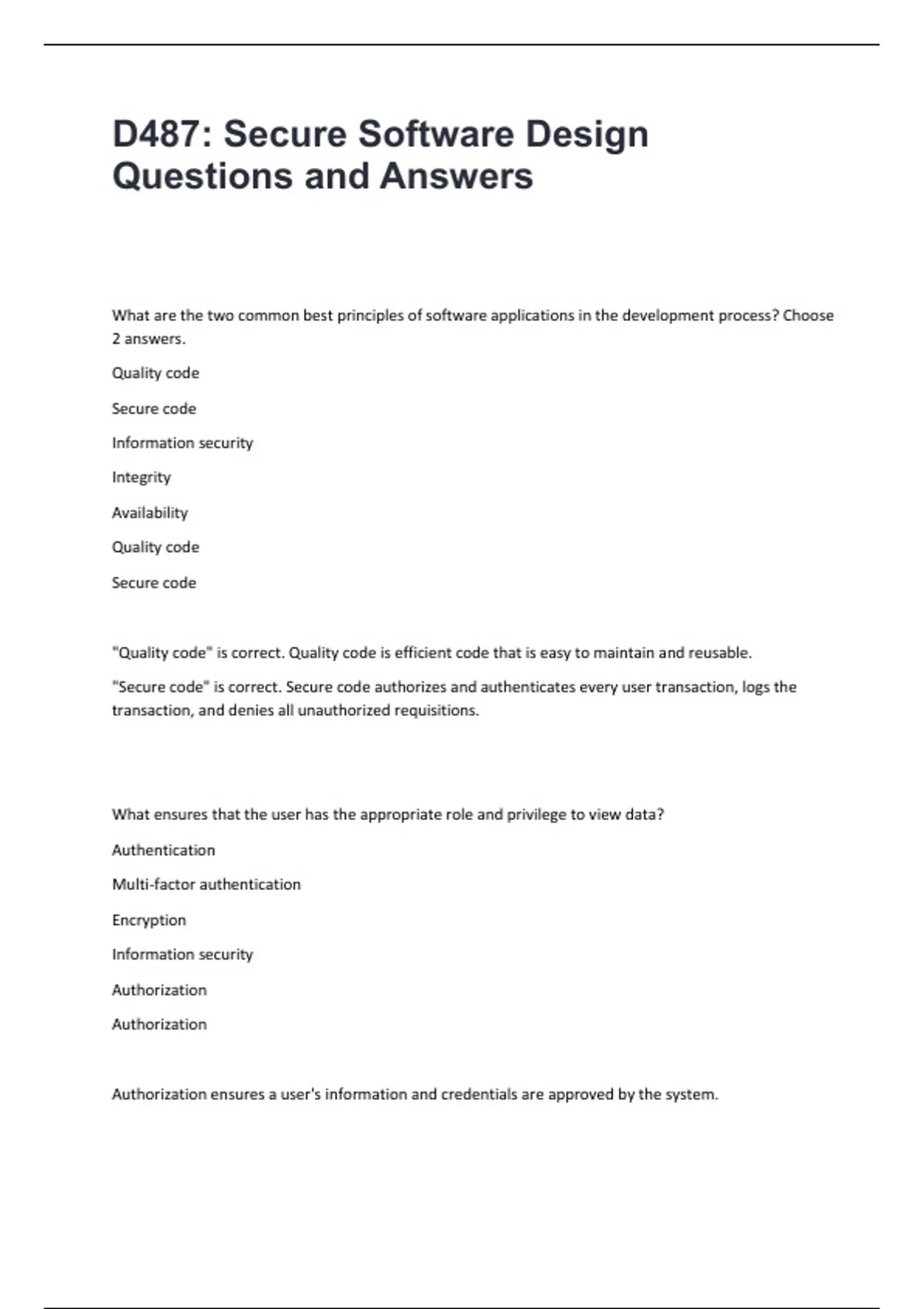 D487: Secure Software Design Questions and Answers

What are the two common best principles of software applications in the development process? Choose 2 answers.

Quality code

Secure code

Information security

Integrity

Availability

Quality code

Secure code

"Quality code" is correct. Quality code is efficient code that is easy to maintain and reusable.

"Secure code" is correct. Secure code authorizes and authenticates every user transaction, logs the transaction, and denies all unauthorized requisitions.

What ensures that the user has the appropriate role and privilege to view data?

Authentication

Multi-factor authentication

Encryption

Information security

Authorization

Authorization

Authorization ensures a user's information and credentials are approved by the system.